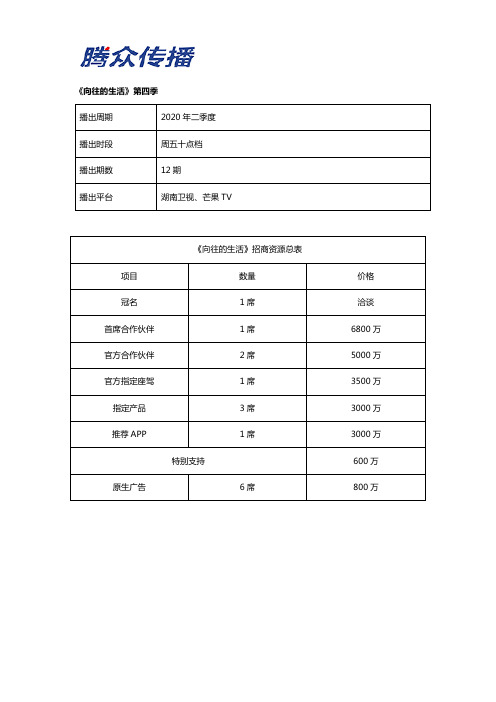 腾众传播

《向往的生活》第四季

| 播出周期 | 2020 年二季度 |
|---|---|
| 播出时段 | 周五十点档 |
| 播出期数 | 12 期 |
| 播出平台 | 湖南卫视、芒果 TV |

| 《向往的生活》招商资源总表 | | |
|---|---|---|
| 项目 | 数量 | 价格 |
| 冠名 | 1 席 | 洽谈 |
| 首席合作伙伴 | 1 席 | 6800 万 |
| 官方合作伙伴 | 2 席 | 5000 万 |
| 官方指定座驾 | 1 席 | 3500 万 |
| 指定产品 | 3 席 | 3000 万 |
| 推荐 APP | 1 席 | 3000 万 |
| 特别支持 | | 600 万 |
| 原生广告 | 6 席 | 800 万 |